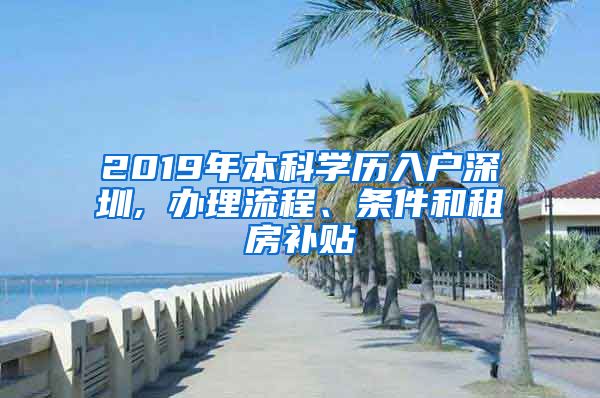 2019年本科学历入户深圳，办理流程、条件和租房补贴